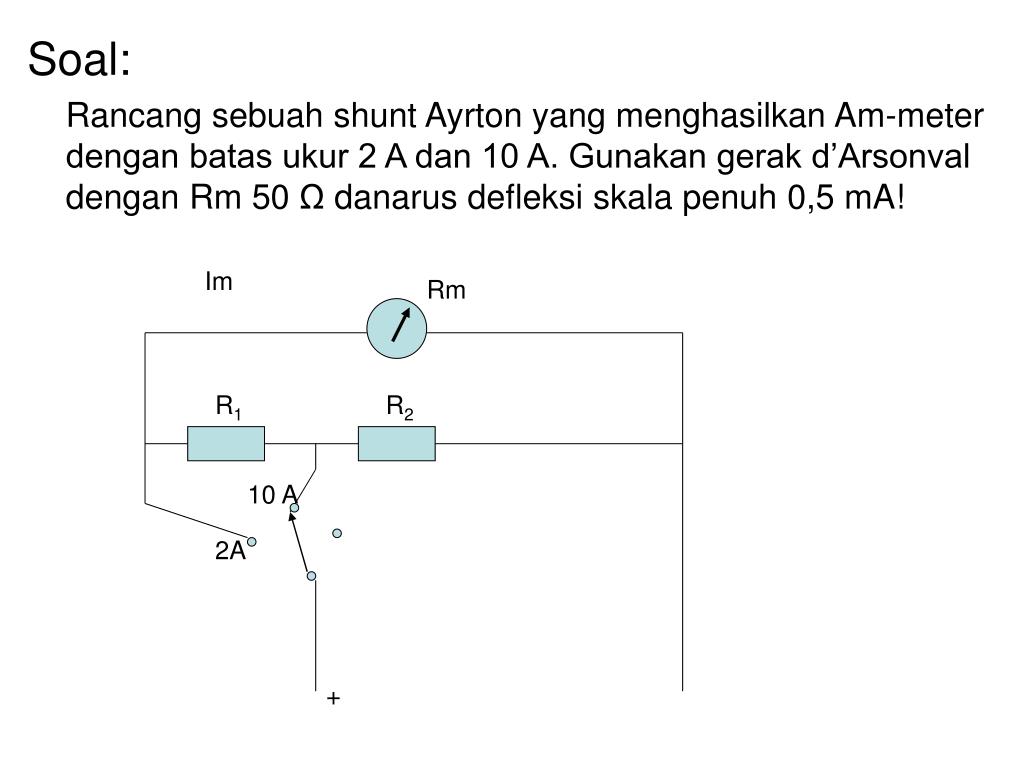 Soal:

Rancang sebuah shunt Ayrton yang menghasilkan Am-meter dengan batas ukur 2 A dan 10 A. Gunakan gerak d’Arsonval dengan Rm 50 Ω danarus defleksi skala penuh 0,5 mA!

Im

Rm

$R_1$

$R_2$

10 A

2A

+